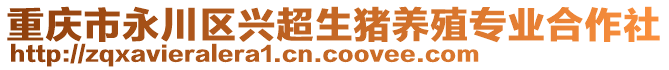 重庆市永川区兴超生猪养殖专业合作社
http://zqxavieralera1.cn.coovee.com